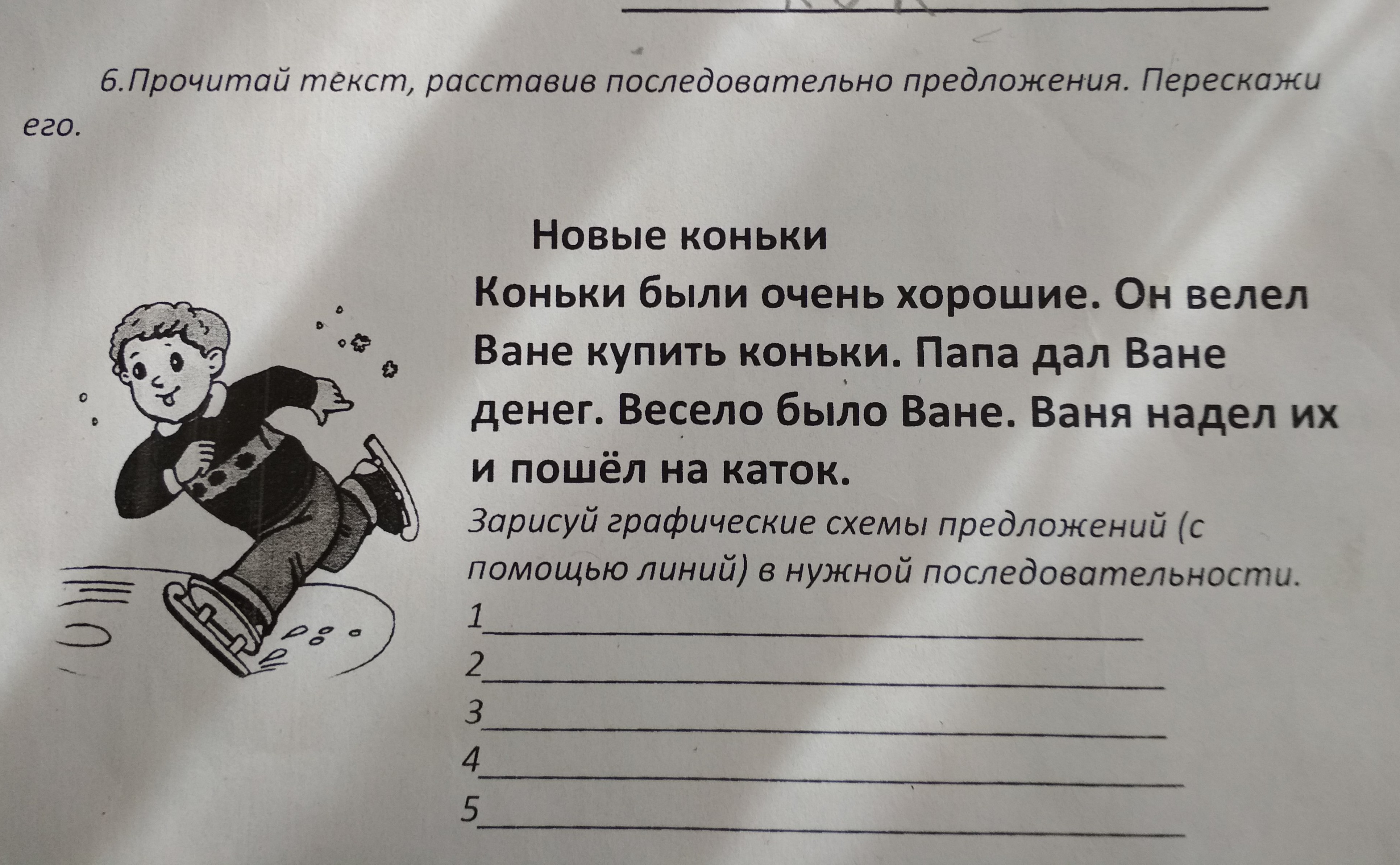 6.Прочитай текст, расставив последовательно предложения. Перескажи его.

Новые коньки

Коньки были очень хорошие. Он велел Ване купить коньки. Папа дал Ване денег. Весело было Ване. Ваня надел их и пошёл на каток.

Зарисуй графические схемы предложений (с помощью линий) в нужной последовательности.

1____
2____
3____
4____
5____